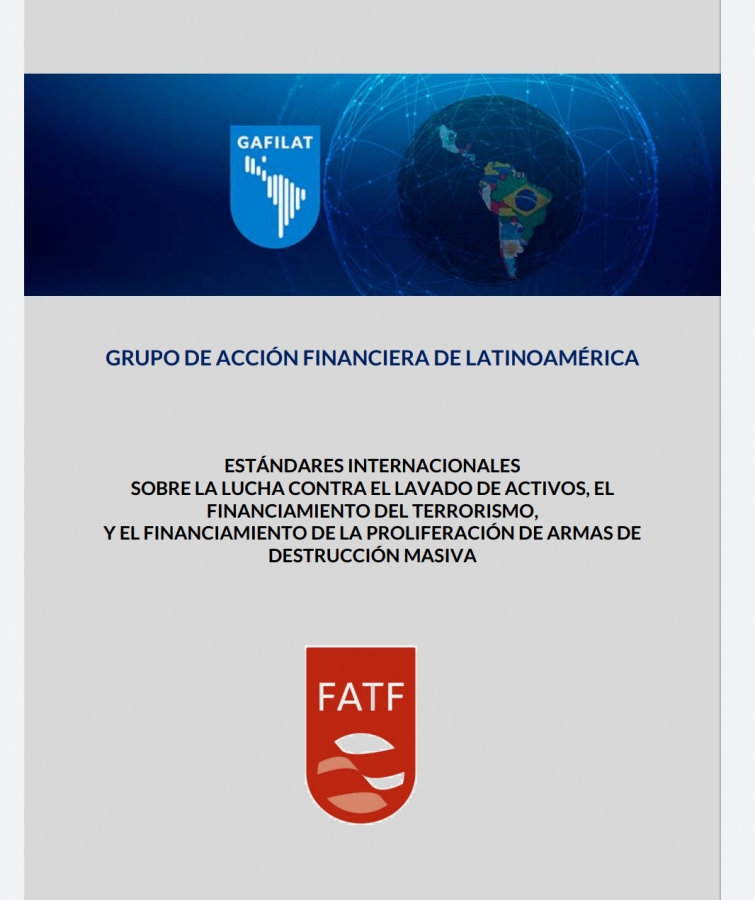 GAFILAT

GRUPO DE ACCIÓN FINANCIERA DE LATINOAMÉRICA

ESTÁNDARES INTERNACIONALES
SOBRE LA LUCHA CONTRA EL LAVADO DE ACTIVOS, EL FINANCIAMIENTO DEL TERRORISMO,
Y EL FINANCIAMIENTO DE LA PROLIFERACIÓN DE ARMAS DE DESTRUCCIÓN MASIVA

FATF